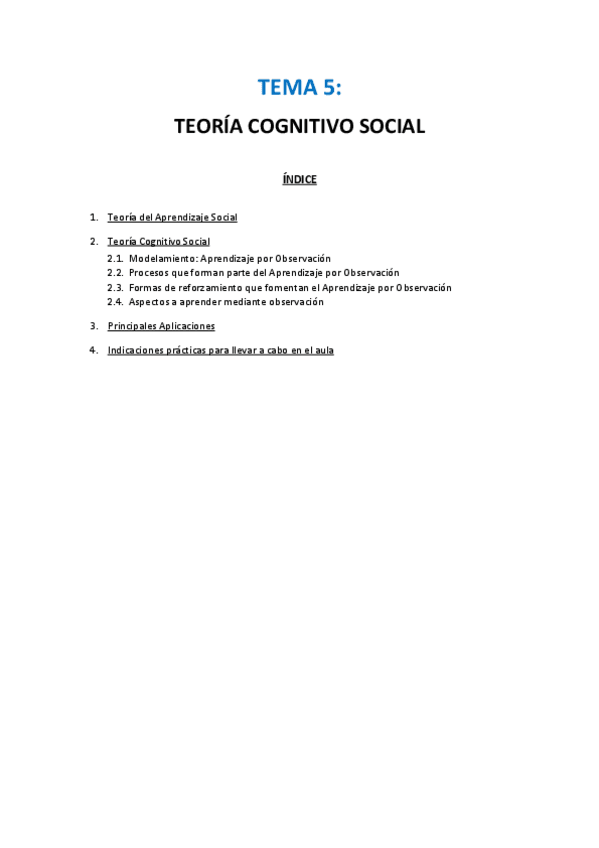 TEMA 5:

TEORÍA COGNITIVO SOCIAL

ÍNDICE

1. Teoría del Aprendizaje Social

2. Teoría Cognitivo Social
2.1. Modelamiento: Aprendizaje por Observación
2.2. Procesos que forman parte del Aprendizaje por Observación
2.3. Formas de reforzamiento que fomentan el Aprendizaje por Observación
2.4. Aspectos a aprender mediante observación

3. Principales Aplicaciones

4. Indicaciones prácticas para llevar a cabo en el aula